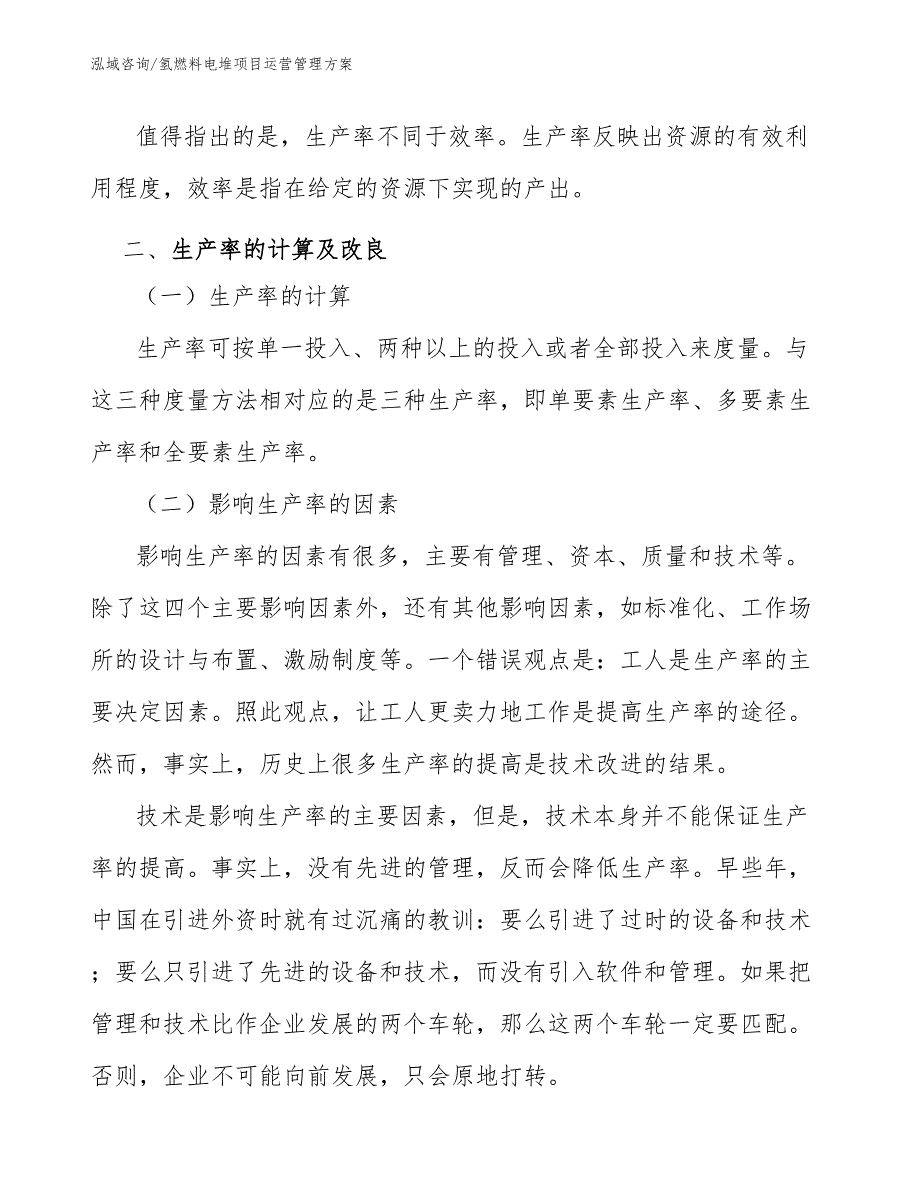 泓域咨询/氢燃料电堆项目运营管理方案

值得指出的是，生产率不同于效率。生产率反映出资源的有效利用程度，效率是指在给定的资源下实现的产出。

二、生产率的计算及改良

（一）生产率的计算

生产率可按单一投入、两种以上的投入或者全部投入来度量。与这三种度量方法相对应的是三种生产率，即单要素生产率、多要素生产率和全要素生产率。

（二）影响生产率的因素

影响生产率的因素有很多，主要有管理、资本、质量和技术等。除了这四个主要影响因素外，还有其他影响因素，如标准化、工作场所的设计与布置、激励制度等。一个错误观点是：工人是生产率的主要决定因素。照此观点，让工人更卖力地工作是提高生产率的途径。然而，事实上，历史上很多生产率的提高是技术改进的结果。

技术是影响生产率的主要因素，但是，技术本身并不能保证生产率的提高。事实上，没有先进的管理，反而会降低生产率。早些年，中国在引进外资时就有过沉痛的教训：要么引进了过时的设备和技术；要么只引进了先进的设备和技术，而没有引入软件和管理。如果把管理和技术比作企业发展的两个车轮，那么这两个车轮一定要匹配。否则，企业不可能向前发展，只会原地打转。